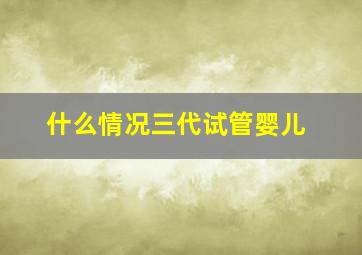 什么情况三代试管婴儿